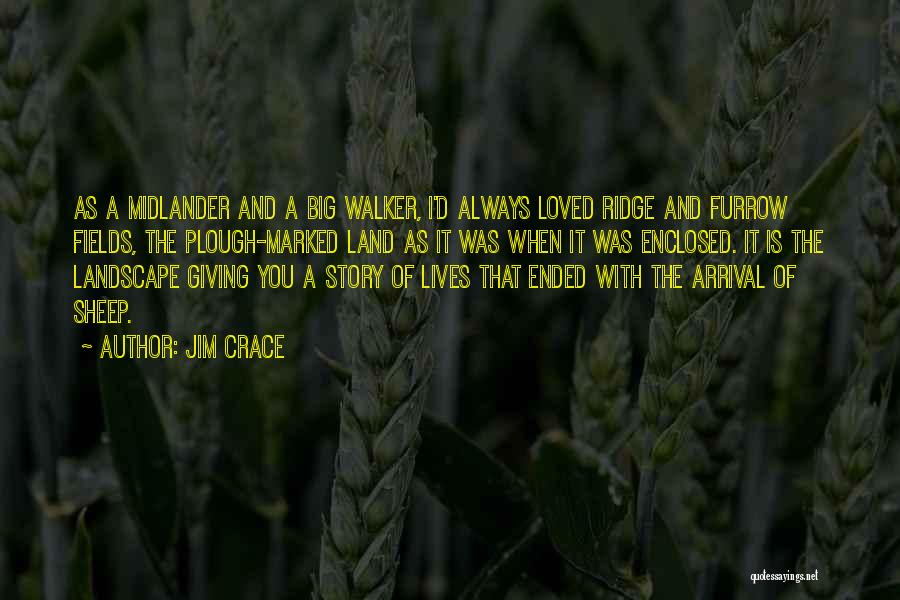 AS A MIDLANDER AND A BIG WALKER, I'D ALWAYS LOVED RIDGE AND FURROW FIELDS, THE PLOUGH-MARKED LAND AS IT WAS WHEN IT WAS ENCLOSED. IT IS THE LANDSCAPE GIVING YOU A STORY OF LIVES THAT ENDED WITH THE ARRIVAL OF SHEEP.

~ AUTHOR: JIM CRACE

quotessayings.net